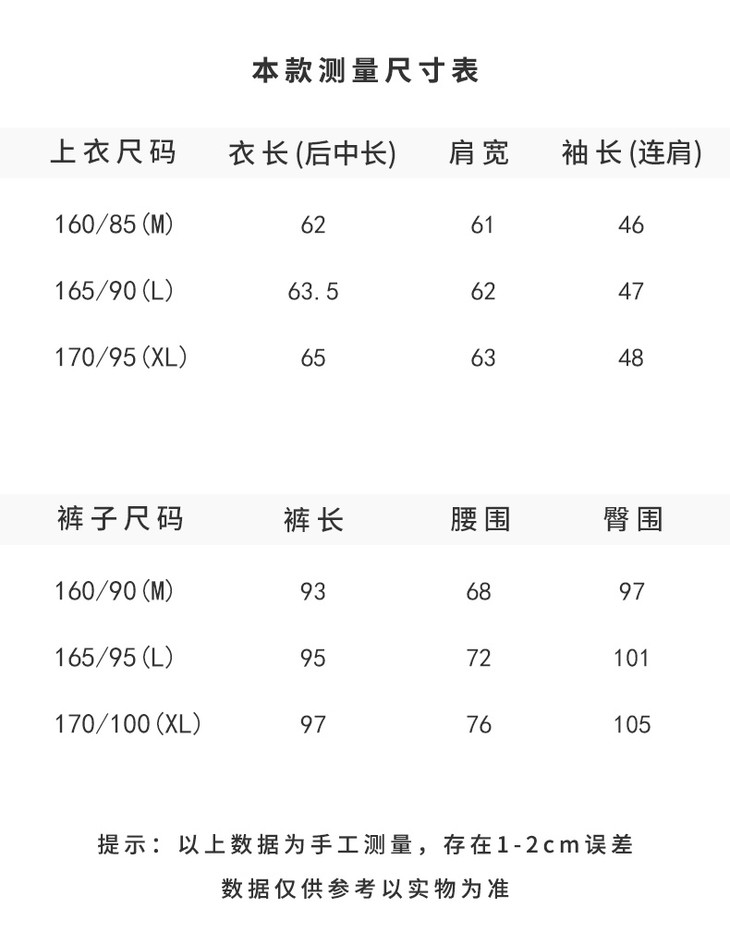 本款测量尺寸表

| 上衣尺码 | 衣长(后中长) | 肩宽 | 袖长(连肩) |
|---|---|---|---|
| 160/85(M) | 62 | 61 | 46 |
| 165/90(L) | 63.5 | 62 | 47 |
| 170/95(XL) | 65 | 63 | 48 |

| 裤子尺码 | 裤长 | 腰围 | 臀围 |
|---|---|---|---|
| 160/90(M) | 93 | 68 | 97 |
| 165/95(L) | 95 | 72 | 101 |
| 170/100(XL) | 97 | 76 | 105 |

提示：以上数据为手工测量，存在1-2cm误差
数据仅供参考以实物为准